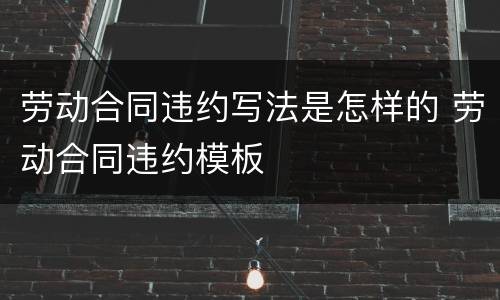 劳动合同违约写法是怎样的 劳动合同违约模板